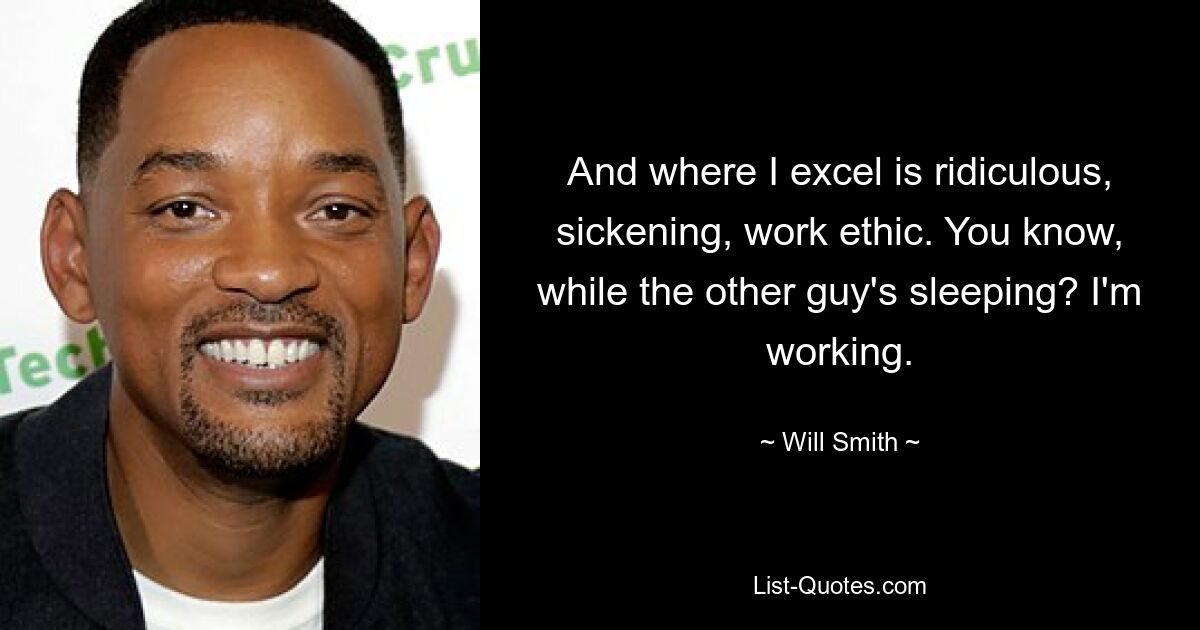 Cru

Tech

And where I excel is ridiculous, sickening, work ethic. You know, while the other guy's sleeping? I'm working.

~ Will Smith ~

List-Quotes.com